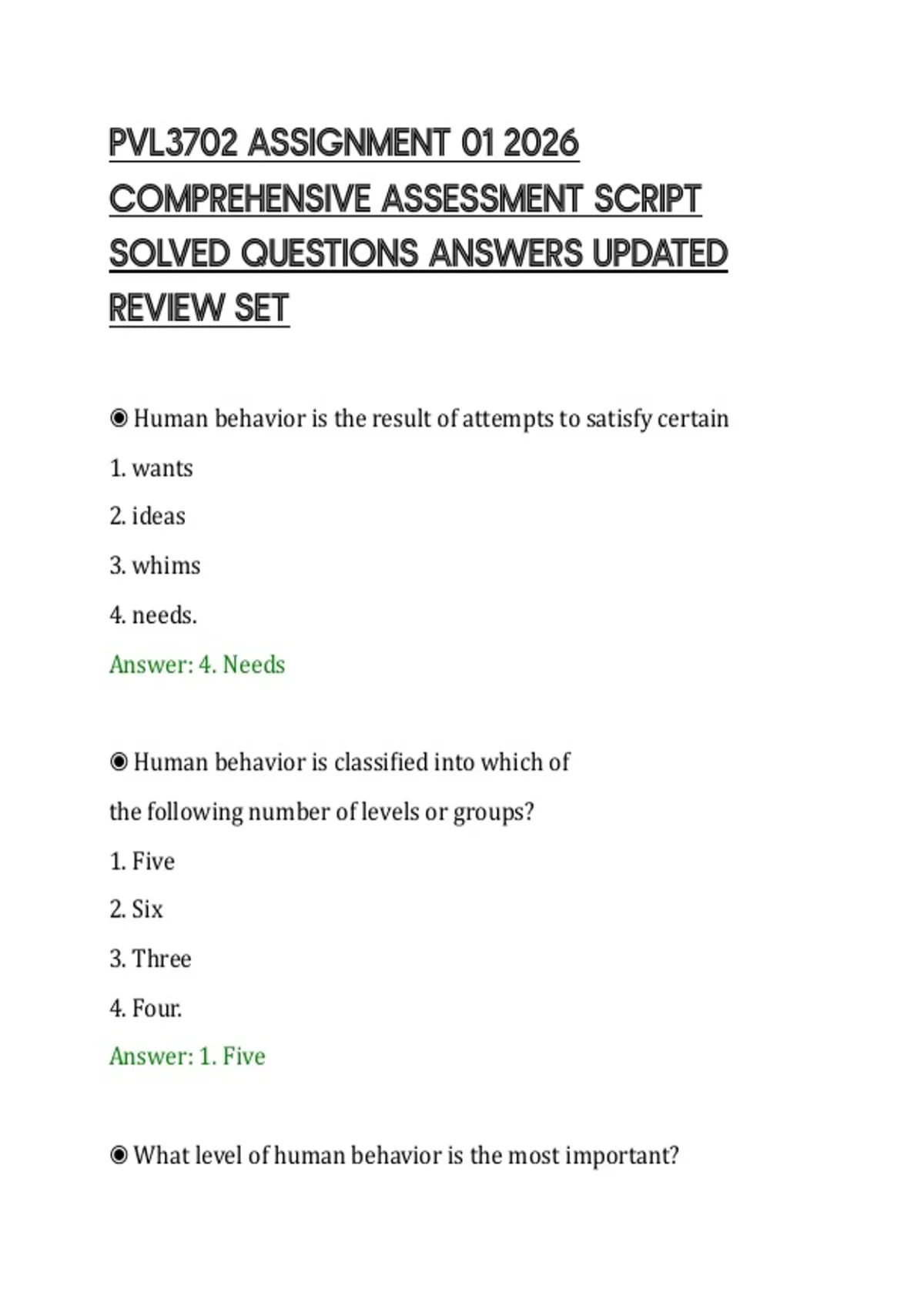 PVL3702 ASSIGNMENT 01 2026 COMPREHENSIVE ASSESSMENT SCRIPT SOLVED QUESTIONS ANSWERS UPDATED REVIEW SET

◉ Human behavior is the result of attempts to satisfy certain

1. wants

2. ideas

3. whims

4. needs.

Answer: 4. Needs

◉ Human behavior is classified into which of the following number of levels or groups?

1. Five

2. Six

3. Three

4. Four.

Answer: 1. Five

◉ What level of human behavior is the most important?